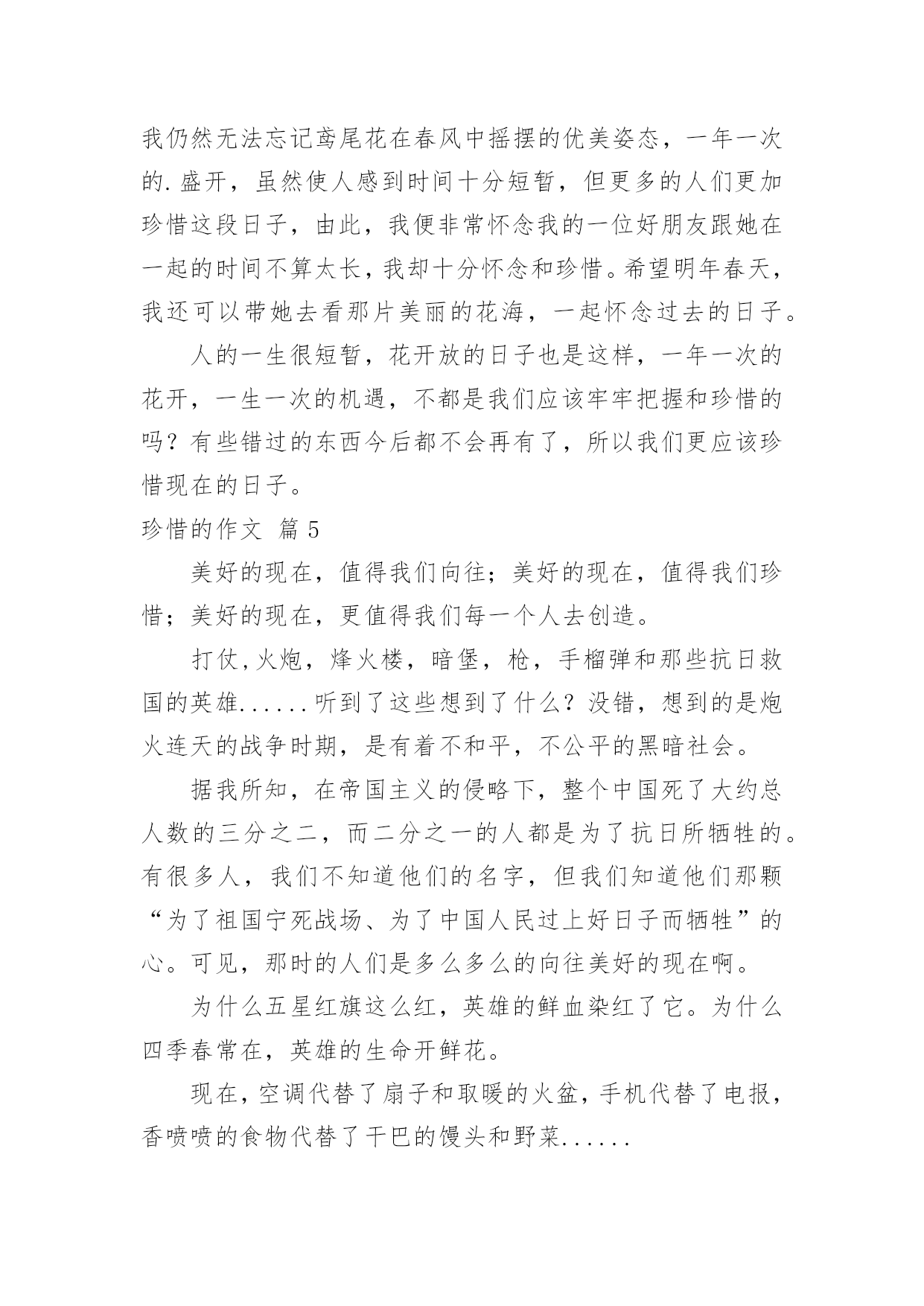 我仍然无法忘记鸢尾花在春风中摇摆的优美姿态，一年一次的.盛开，虽然使人感到时间十分短暂，但更多的人们更加珍惜这段日子，由此，我便非常怀念我的一位好朋友跟她在一起的时间不算太长，我却十分怀念和珍惜。希望明年春天，我还可以带她去看那片美丽的花海，一起怀念过去的日子。

人的一生很短暂，花开放的日子也是这样，一年一次的花开，一生一次的机遇，不都是我们应该牢牢把握和珍惜的吗？有些错过的东西今后都不会再有了，所以我们更应该珍惜现在的日子。

珍惜的作文 篇5

美好的现在，值得我们向往；美好的现在，值得我们珍惜；美好的现在，更值得我们每一个人去创造。

打仗,火炮，烽火楼，暗堡，枪，手榴弹和那些抗日救国的英雄......听到了这些想到了什么？没错，想到的是炮火连天的战争时期，是有着不和平，不公平的黑暗社会。

据我所知，在帝国主义的侵略下，整个中国死了大约总人数的三分之二，而二分之一的人都是为了抗日所牺牲的。有很多人，我们不知道他们的名字，但我们知道他们那颗“为了祖国宁死战场、为了中国人民过上好日子而牺牲”的心。可见，那时的人们是多么多么的向往美好的现在啊。

为什么五星红旗这么红，英雄的鲜血染红了它。为什么四季春常在，英雄的生命开鲜花。

现在，空调代替了扇子和取暖的火盆，手机代替了电报，香喷喷的食物代替了干巴的馒头和野菜......